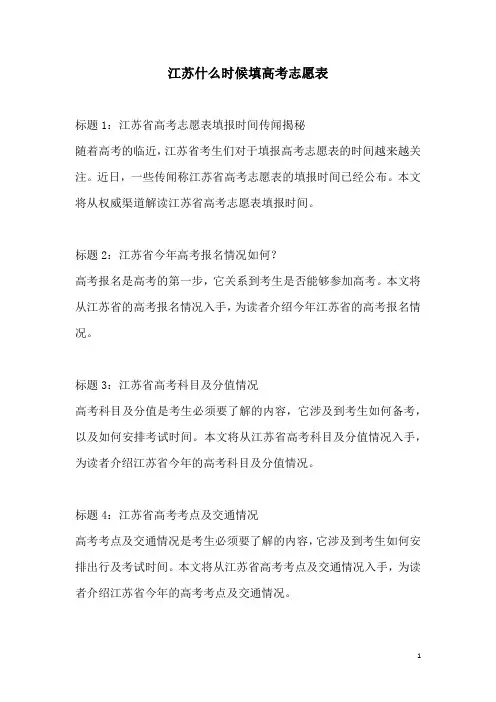 江苏什么时候填高考志愿表

标题 1：江苏省高考志愿表填报时间传闻揭秘
随着高考的临近，江苏省考生们对于填报高考志愿表的时间越来越关注。近日，一些传闻称江苏省高考志愿表的填报时间已经公布。本文将从权威渠道解读江苏省高考志愿表填报时间。

标题 2：江苏省今年高考报名情况如何？
高考报名是高考的第一步，它关系到考生是否能够参加高考。本文将从江苏省的高考报名情况入手，为读者介绍今年江苏省的高考报名情况。

标题 3：江苏省高考科目及分值情况
高考科目及分值是考生必须要了解的内容，它涉及到考生如何备考，以及如何安排考试时间。本文将从江苏省高考科目及分值情况入手，为读者介绍江苏省今年的高考科目及分值情况。

标题 4：江苏省高考考点及交通情况
高考考点及交通情况是考生必须要了解的内容，它涉及到考生如何安排出行及考试时间。本文将从江苏省高考考点及交通情况入手，为读者介绍江苏省今年的高考考点及交通情况。

1